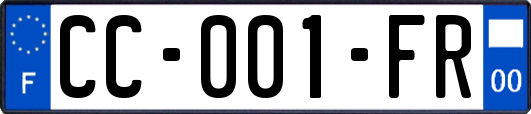 F

CC-001-FR

00